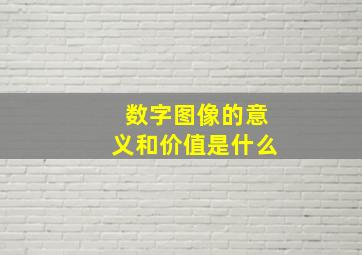 数字图像的意义和价值是什么